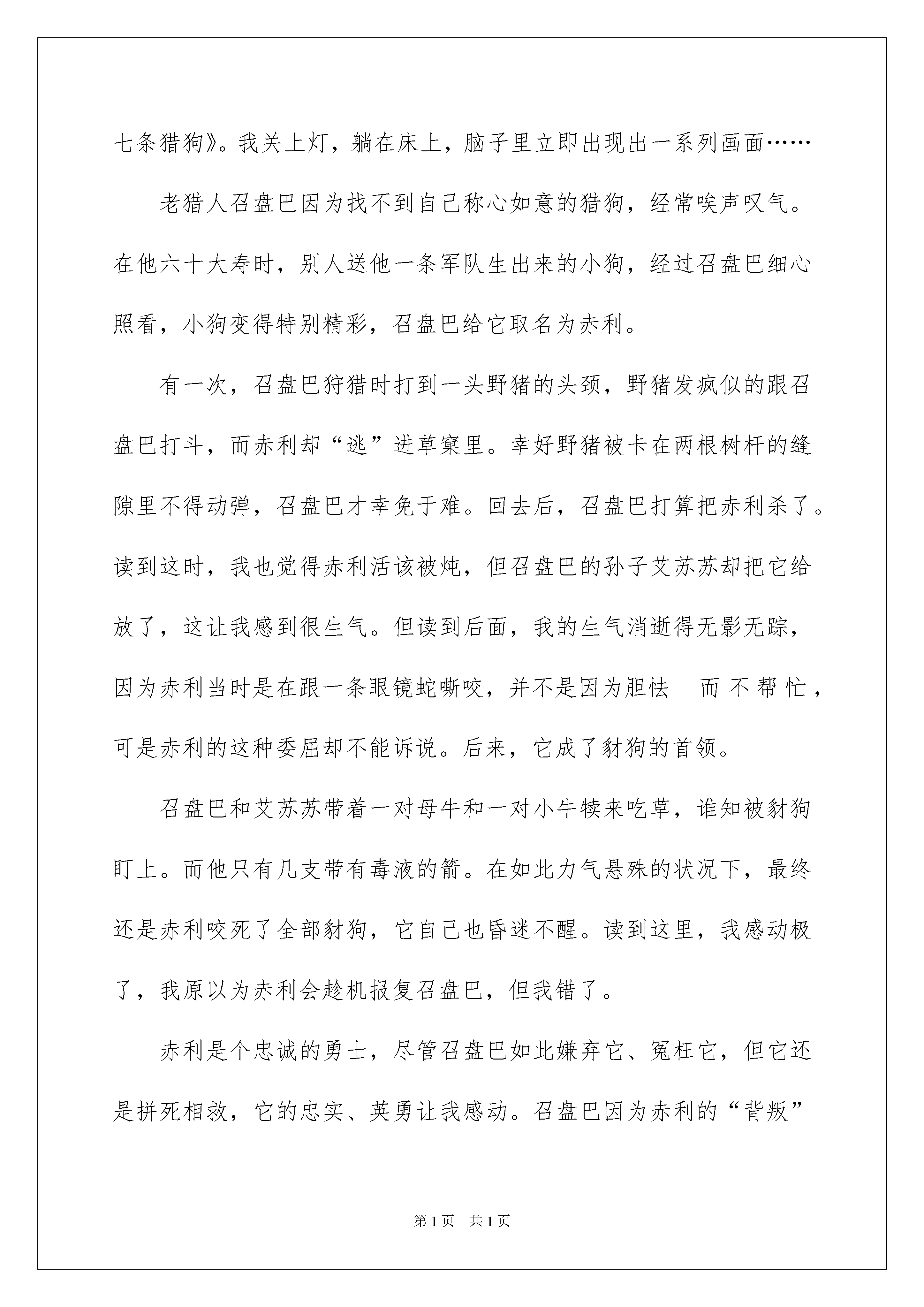 七条猎狗》。我关上灯，躺在床上，脑子里立即出现出一系列画面……

老猎人召盘巴因为找不到自己称心如意的猎狗，经常唉声叹气。在他六十大寿时，别人送他一条军队生出来的小狗，经过召盘巴细心照看，小狗变得特别精彩，召盘巴给它取名为赤利。

有一次，召盘巴狩猎时打到一头野猪的头颈，野猪发疯似的跟召盘巴打斗，而赤利却“逃”进草窠里。幸好野猪被卡在两根树杆的缝隙里不得动弹，召盘巴才幸免于难。回去后，召盘巴打算把赤利杀了。读到这时，我也觉得赤利活该被炖，但召盘巴的孙子艾苏苏却把它给放了，这让我感到很生气。但读到后面，我的生气消逝得无影无踪，因为赤利当时是在跟一条眼镜蛇嘶咬，并不是因为胆怯 而不帮忙，可是赤利的这种委屈却不能诉说。后来，它成了豺狗的首领。

召盘巴和艾苏苏带着一对母牛和一对小牛犊来吃草，谁知被豺狗盯上。而他只有几支带有毒液的箭。在如此力气悬殊的状况下，最终还是赤利咬死了全部豺狗，它自己也昏迷不醒。读到这里，我感动极了，我原以为赤利会趁机报复召盘巴，但我错了。

赤利是个忠诚的勇士，尽管召盘巴如此嫌弃它、冤枉它，但它还是拼死相救，它的忠实、英勇让我感动。召盘巴因为赤利的“背叛”

第1页 共1页